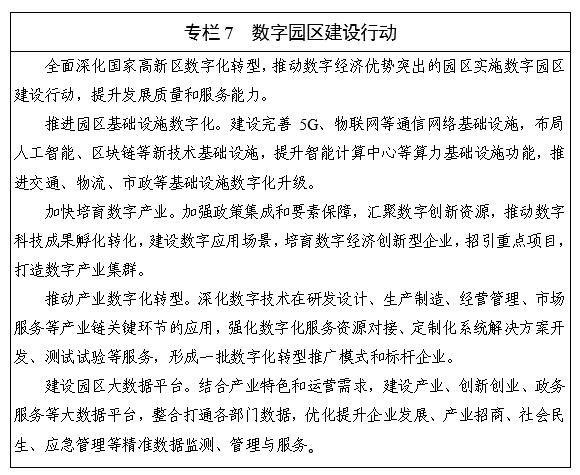 专栏 7　数字园区建设行动

全面深化国家高新区数字化转型，推动数字经济优势突出的园区实施数字园区建设行动，提升发展质量和服务能力。

推进园区基础设施数字化。建设完善 5G、物联网等通信网络基础设施，布局人工智能、区块链等新技术基础设施，提升智能计算中心等算力基础设施功能，推进交通、物流、市政等基础设施数字化升级。

加快培育数字产业。加强政策集成和要素保障，汇聚数字创新资源，推动数字科技成果孵化转化，建设数字应用场景，培育数字经济创新型企业，招引重点项目，打造数字产业集群。

推动产业数字化转型。深化数字技术在研发设计、生产制造、经营管理、市场服务等产业链关键环节的应用，强化数字化服务资源对接、定制化系统解决方案开发、测试试验等服务，形成一批数字化转型推广模式和标杆企业。

建设园区大数据平台。结合产业特色和运营需求，建设产业、创新创业、政务服务等大数据平台，整合打通各部门数据，优化提升企业发展、产业招商、社会民生、应急管理等精准数据监测、管理与服务。